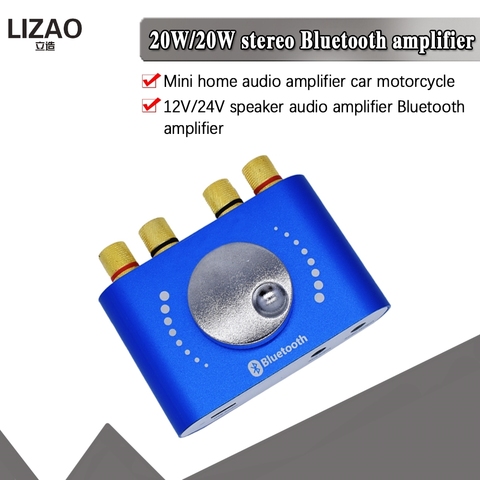 LIZAO
立造

20W/20W stereo Bluetooth amplifier

Mini home audio amplifier car motorcycle

12V/24V speaker audio amplifier Bluetooth amplifier

Bluetooth